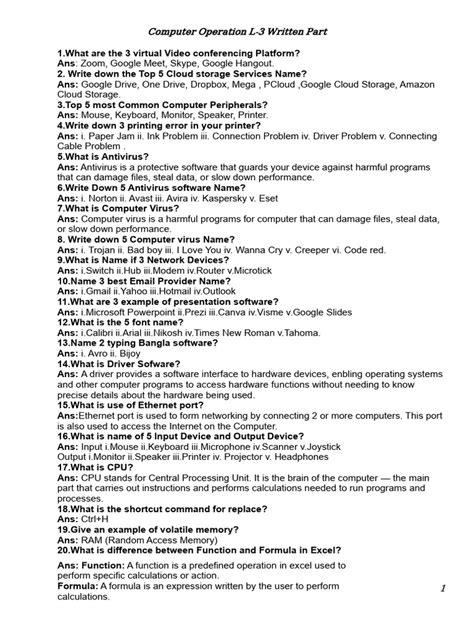 Computer Operation L-3 Written Part

1.What are the 3 virtual Video conferencing Platform?
Ans: Zoom, Google Meet, Skype, Google Hangout.
2. Write down the Top 5 Cloud storage Services Name?
Ans: Google Drive, One Drive, Dropbox, Mega , PCloud ,Google Cloud Storage, Amazon Cloud Storage.
3.Top 5 most Common Computer Peripherals?
Ans: Mouse, Keyboard, Monitor, Speaker, Printer.
4.Write down 3 printing error in your printer?
Ans: i. Paper Jam ii. Ink Problem iii. Connection Problem iv. Driver Problem v. Connecting Cable Problem .
5.What is Antivirus?
Ans: Antivirus is a protective software that guards your device against harmful programs that can damage files, steal data, or slow down performance.
6.Write Down 5 Antivirus software Name?
Ans: i. Norton ii. Avast iii. Avira iv. Kaspersky v. Eset
7.What is Computer Virus?
Ans: Computer virus is a harmful programs for computer that can damage files, steal data, or slow down performance.
8. Write down 5 Computer virus Name?
Ans: i. Trojan ii. Bad boy iii. I Love You iv. Wanna Cry v. Creeper vi. Code red.
9.What is Name if 3 Network Devices?
Ans: i.Switch ii.Hub iii.Modem iv.Router v.Microtick
10.Name 3 best Email Provider Name?
Ans: i.Gmail ii.Yahoo iii.Hotmail iv.Outlook
11.What are 3 example of presentation software?
Ans: i.Microsoft Powerpoint ii.Prezi iii.Canva iv.Visme v.Google Slides
12.What is the 5 font name?
Ans: i.Calibri ii.Arial iii.Nikosh iv.Times New Roman v.Tahoma.
13.Name 2 typing Bangla software?
Ans: i. Avro ii. Bijoy
14.What is Driver Sofware?
Ans: A driver provides a software interface to hardware devices, enbling operating systems and other computer programs to access hardware functions without needing to know precise details about the hardware being used.
15.What is use of Ethernet port?
Ans:Ethernet port is used to form networking by connecting 2 or more computers. This port is also used to access the Internet on the Computer.
16.What is name of 5 Input Device and Output Device?
Ans: Input i.Mouse ii.Keyboard iii.Microphone iv.Scanner v.Joystick
Output i.Monitor ii.Speaker iii.Printer iv. Projector v. Headphones
17.What is CPU?
Ans: CPU stands for Central Processing Unit. It is the brain of the computer — the main part that carries out instructions and performs calculations needed to run programs and processes.
18.What is the shortcut command for replace?
Ans: Ctrl+H
19.Give an example of volatile memory?
Ans: RAM (Random Access Memory)
20.What is difference between Function and Formula in Excel?

Ans: Function: A function is a predefined operation in excel used to perform specific calculations or action.
Formula: A formula is an expression written by the user to perform calculations.

1